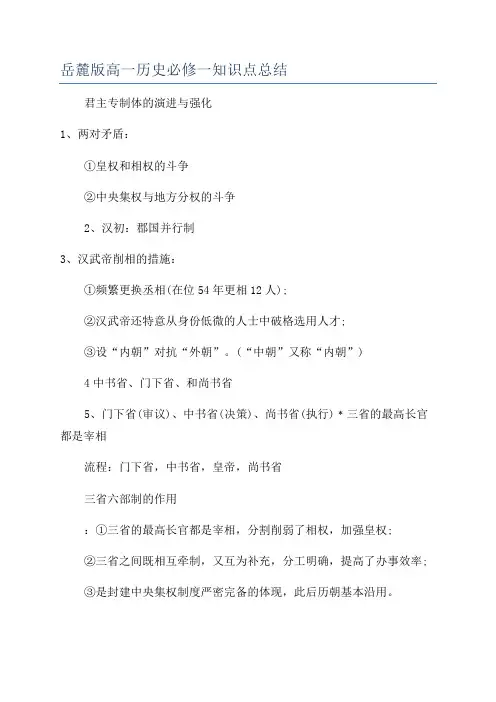 岳麓版高一历史必修一知识点总结

君主专制体的演进与强化

1、两对矛盾：

①皇权和相权的斗争

②中央集权与地方分权的斗争

2、汉初：郡国并行制

3、汉武帝削相的措施：

①频繁更换丞相(在位54年更相12人)；

②汉武帝还特意从身份低微的人士中破格选用人才；

③设“内朝”对抗“外朝”。（“中朝”又称“内朝”）

4中书省、门下省、和尚书省

5、门下省(审议)、中书省(决策)、尚书省(执行)＊三省的最高长官都是宰相

流程：门下省，中书省，皇帝，尚书省

三省六部制的作用

：①三省的最高长官都是宰相，分割削弱了相权，加强皇权；

②三省之间既相互牵制，又互为补充，分工明确，提高了办事效率；

③是封建中央集权制度严密完备的体现，此后历朝基本沿用。